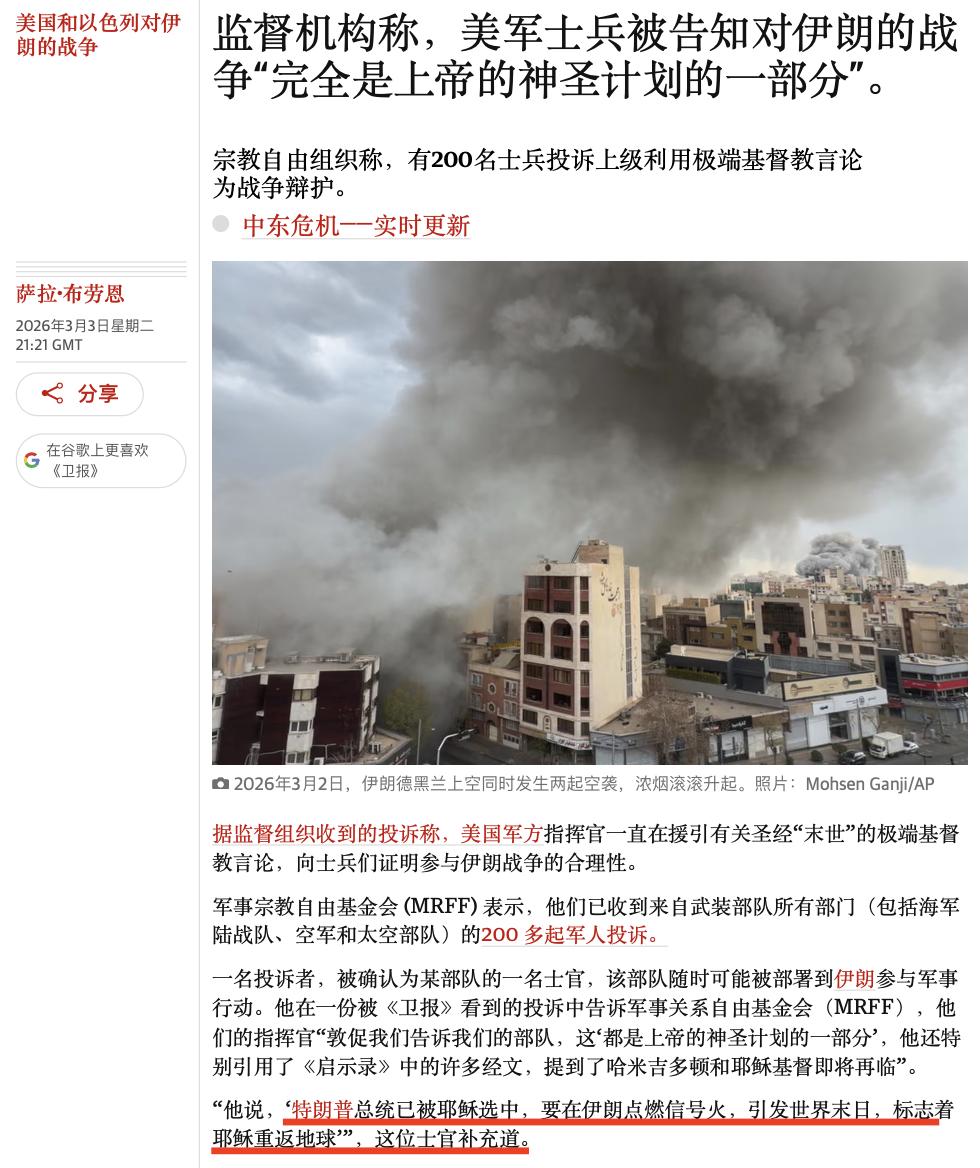 美国和以色列对伊朗的战争

监督机构称，美军士兵被告知对伊朗的战争“完全是上帝的神圣计划的一部分”。

宗教自由组织称，有200名士兵投诉上级利用极端基督教言论为战争辩护。

中东危机——实时更新

萨拉·布劳恩
2026年3月3日星期二
21:21 GMT

分享

在谷歌上更喜欢《卫报》

2026年3月2日，伊朗德黑兰上空同时发生两起空袭，浓烟滚滚升起。照片：Mohsen Ganji/AP

据监督组织收到的投诉称，美国军方指挥官一直在援引有关圣经“末世”的极端基督教言论，向士兵们证明参与伊朗战争的合理性。

军事宗教自由基金会 (MRFF) 表示，他们已收到来自武装部队所有部门（包括海军陆战队、空军和太空部队）的200 多起军人投诉。

一名投诉者，被确认为某部队的一名士官，该部队随时可能被部署到伊朗参与军事行动。他在一份被《卫报》看到的投诉中告诉军事关系自由基金会（MRFF），他们的指挥官“敦促我们告诉我们的部队，这‘都是上帝的神圣计划的一部分’，他还特别引用了《启示录》中的许多经文，提到了哈米吉多顿和耶稣基督即将再临”。

“他说，‘特朗普总统已被耶稣选中，要在伊朗点燃信号火，引发世界末日，标志着耶稣重返地球’”，这位士官补充道。